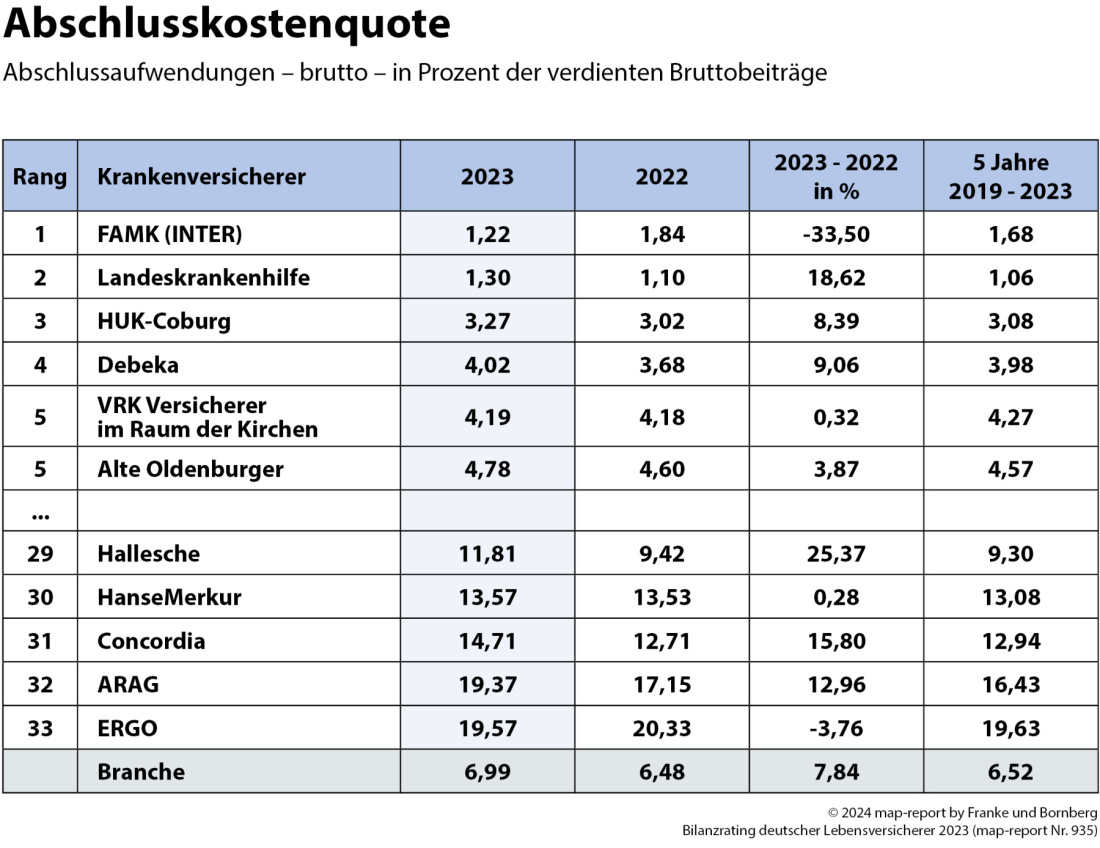 Abschlusskostenquote

Abschlussaufwendungen – brutto – in Prozent der verdienten Bruttobeiträge

| Rang | Krankenversicherer | 2023 | 2022 | 2023 - 2022 in % | 5 Jahre 2019 - 2023 |
|---|---|---|---|---|---|
| 1 | FAMK (INTER) | 1,22 | 1,84 | -33,50 | 1,68 |
| 2 | Landeskrankenhilfe | 1,30 | 1,10 | 18,62 | 1,06 |
| 3 | HUK-Coburg | 3,27 | 3,02 | 8,39 | 3,08 |
| 4 | Debeka | 4,02 | 3,68 | 9,06 | 3,98 |
| 5 | VRK Versicherer im Raum der Kirchen | 4,19 | 4,18 | 0,32 | 4,27 |
| 5 | Alte Oldenburger | 4,78 | 4,60 | 3,87 | 4,57 |
| ... | | | | | |
| 29 | Hallesche | 11,81 | 9,42 | 25,37 | 9,30 |
| 30 | HanseMerkur | 13,57 | 13,53 | 0,28 | 13,08 |
| 31 | Concordia | 14,71 | 12,71 | 15,80 | 12,94 |
| 32 | ARAG | 19,37 | 17,15 | 12,96 | 16,43 |
| 33 | ERGO | 19,57 | 20,33 | -3,76 | 19,63 |
| | Branche | 6,99 | 6,48 | 7,84 | 6,52 |

© 2024 map-report by Franke und Bornberg
Bilanzrating deutscher Lebensversicherer 2023 (map-report Nr. 935)